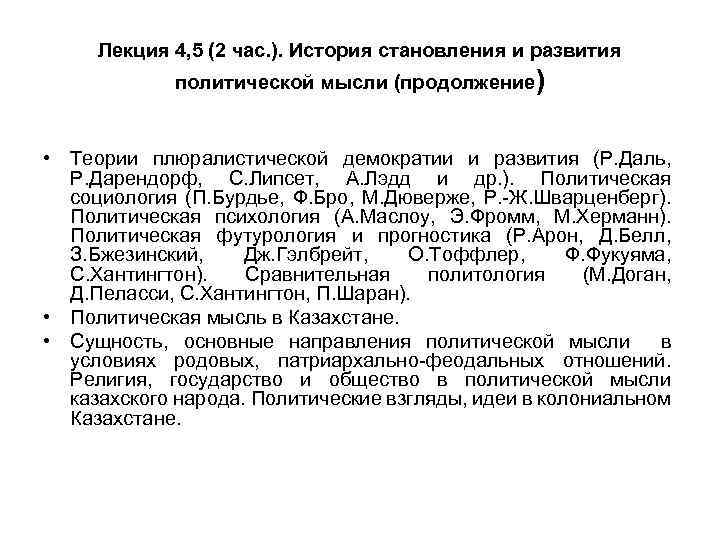 Лекция 4,5 (2 час.). История становления и развития политической мысли (продолжение)

• Теории плюралистической демократии и развития (Р.Даль, Р.Дарендорф, С.Липсет, А.Лэдд и др.). Политическая социология (П.Бурдье, Ф.Бро, М.Дюверже, Р.-Ж.Шварценберг). Политическая психология (А.Маслоу, Э.Фромм, М.Херманн). Политическая футурология и прогностика (Р.Арон, Д.Белл, З.Бжезинский, Дж.Гэлбрейт, О.Тоффлер, Ф.Фукуяма, С.Хантингтон). Сравнительная политология (М.Доган, Д.Пеласси, С.Хантингтон, П.Шаран).

• Политическая мысль в Казахстане.

• Сущность, основные направления политической мысли в условиях родовых, патриархально-феодальных отношений. Религия, государство и общество в политической мысли казахского народа. Политические взгляды, идеи в колониальном Казахстане.